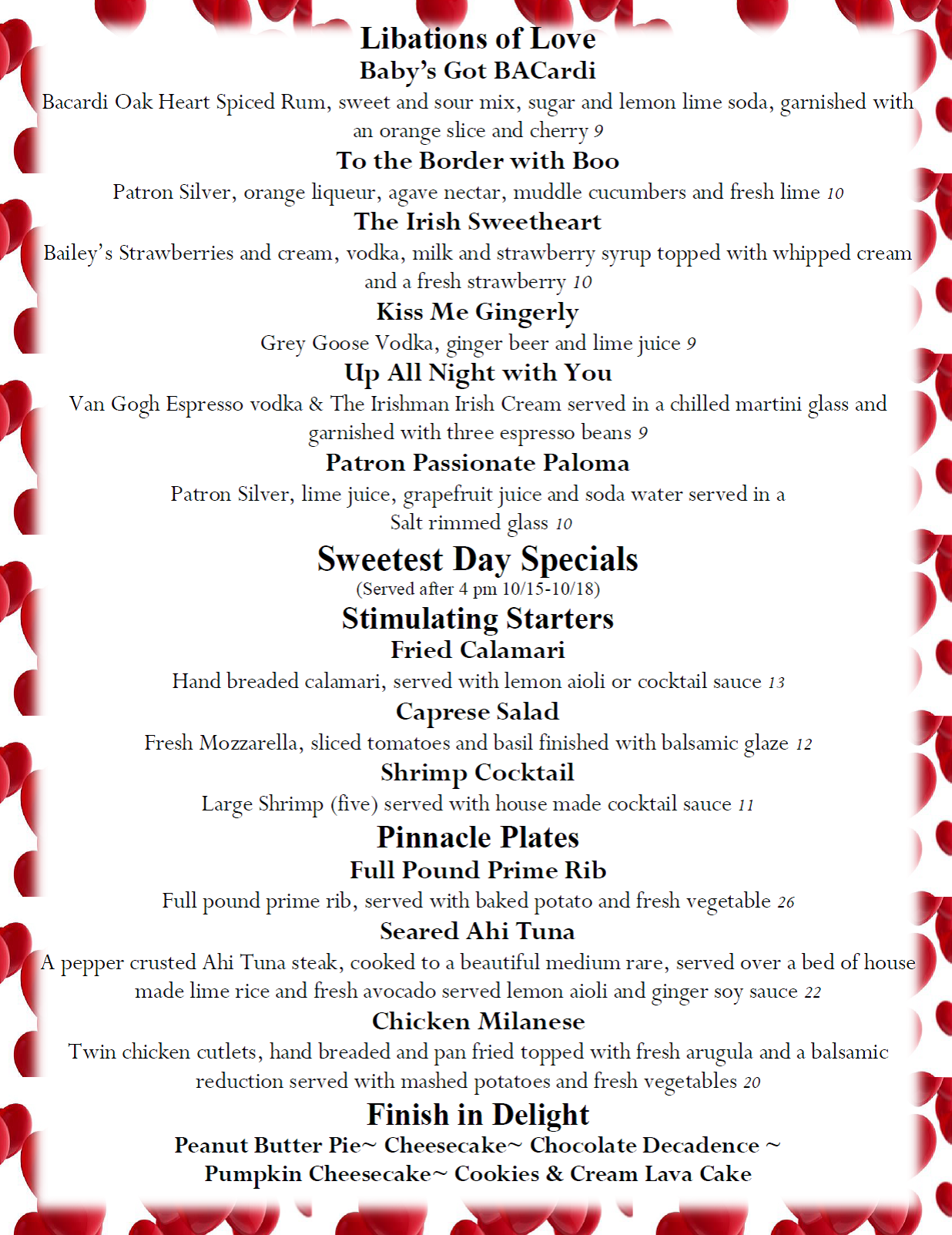 Libations of Love
Baby's Got BACardi
Bacardi Oak Heart Spiced Rum, sweet and sour mix, sugar and lemon lime soda, garnished with an orange slice and cherry 9
To the Border with Boo
Patron Silver, orange liqueur, agave nectar, muddle cucumbers and fresh lime 10
The Irish Sweetheart
Bailey's Strawberries and cream, vodka, milk and strawberry syrup topped with whipped cream and a fresh strawberry 10
Kiss Me Gingerly
Grey Goose Vodka, ginger beer and lime juice 9
Up All Night with You
Van Gogh Espresso vodka & The Irishman Irish Cream served in a chilled martini glass and garnished with three espresso beans 9
Patron Passionate Paloma
Patron Silver, lime juice, grapefruit juice and soda water served in a Salt rimmed glass 10
Sweetest Day Specials
(Served after 4 pm 10/15-10/18)
Stimulating Starters
Fried Calamari
Hand breaded calamari, served with lemon aioli or cocktail sauce 13
Caprese Salad
Fresh Mozzarella, sliced tomatoes and basil finished with balsamic glaze 12
Shrimp Cocktail
Large Shrimp (five) served with house made cocktail sauce 11
Pinnacle Plates
Full Pound Prime Rib
Full pound prime rib, served with baked potato and fresh vegetable 26
Seared Ahi Tuna
A pepper crusted Ahi Tuna steak, cooked to a beautiful medium rare, served over a bed of house made lime rice and fresh avocado served lemon aioli and ginger soy sauce 22
Chicken Milanese
Twin chicken cutlets, hand breaded and pan fried topped with fresh arugula and a balsamic reduction served with mashed potatoes and fresh vegetables 20
Finish in Delight
Peanut Butter Pie~ Cheesecake~ Chocolate Decadence ~
Pumpkin Cheesecake~ Cookies & Cream Lava Cake